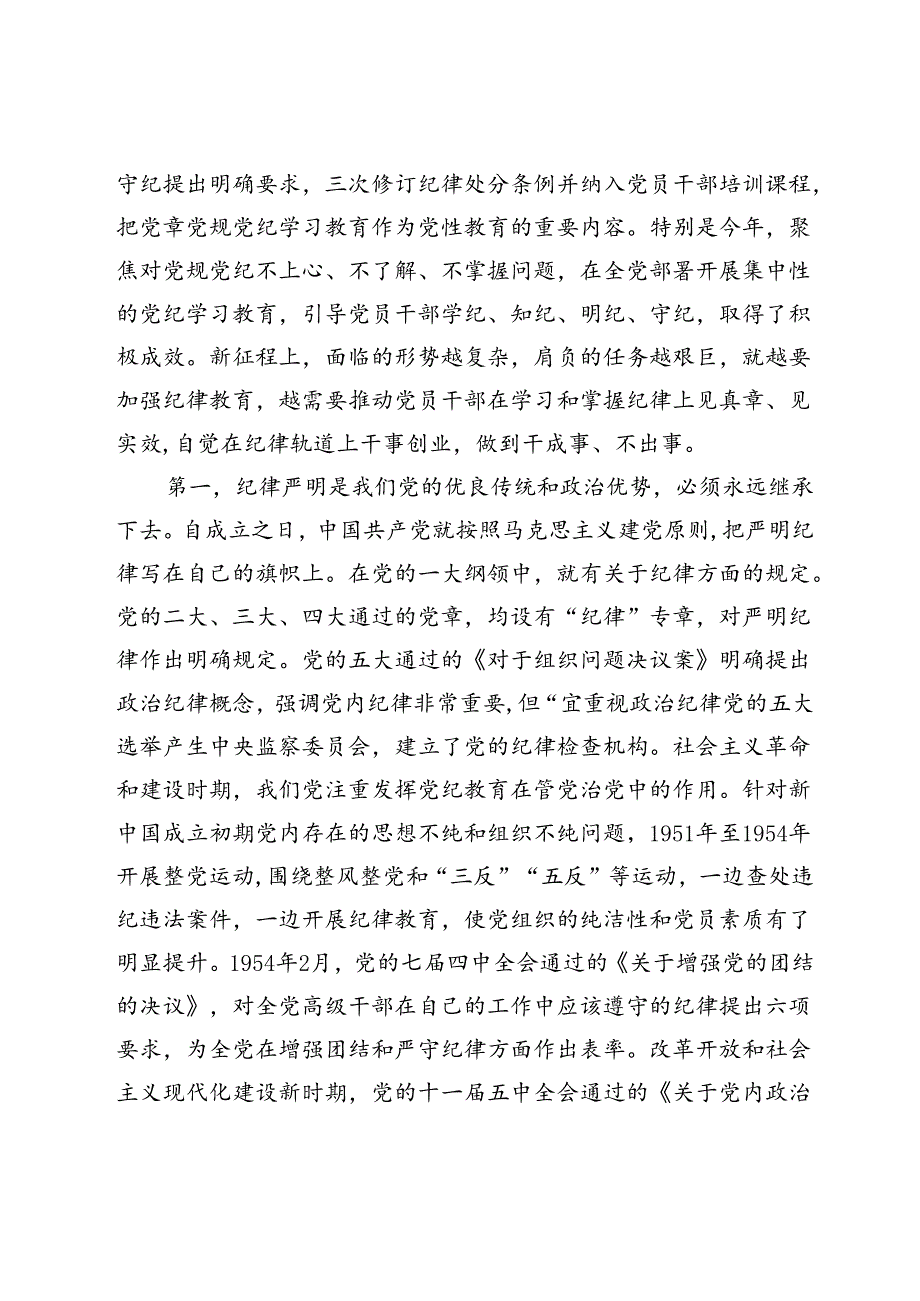 守纪提出明确要求，三次修订纪律处分条例并纳入党员干部培训课程，把党章党规党纪学习教育作为党性教育的重要内容。特别是今年，聚焦对党规党纪不上心、不了解、不掌握问题，在全党部署开展集中性的党纪学习教育，引导党员干部学纪、知纪、明纪、守纪，取得了积极成效。新征程上，面临的形势越复杂，肩负的任务越艰巨，就越要加强纪律教育，越需要推动党员干部在学习和掌握纪律上见真章、见实效，自觉在纪律轨道上干事创业，做到干成事、不出事。

第一，纪律严明是我们党的优良传统和政治优势，必须永远继承下去。自成立之日，中国共产党就按照马克思主义建党原则，把严明纪律写在自己的旗帜上。在党的一大纲领中，就有关于纪律方面的规定。党的二大、三大、四大通过的党章，均设有“纪律”专章，对严明纪律作出明确规定。党的五大通过的《对于组织问题决议案》明确提出政治纪律概念，强调党内纪律非常重要，但“宜重视政治纪律党的五大选举产生中央监察委员会，建立了党的纪律检查机构。社会主义革命和建设时期，我们党注重发挥党纪教育在管党治党中的作用。针对新中国成立初期党内存在的思想不纯和组织不纯问题，1951年至1954年开展整党运动，围绕整风整党和“三反”“五反”等运动，一边查处违纪违法案件，一边开展纪律教育，使党组织的纯洁性和党员素质有了明显提升。1954年2月，党的七届四中全会通过的《关于增强党的团结的决议》，对全党高级干部在自己的工作中应该遵守的纪律提出六项要求，为全党在增强团结和严守纪律方面作出表率。改革开放和社会主义现代化建设新时期，党的十一届五中全会通过的《关于党内政治